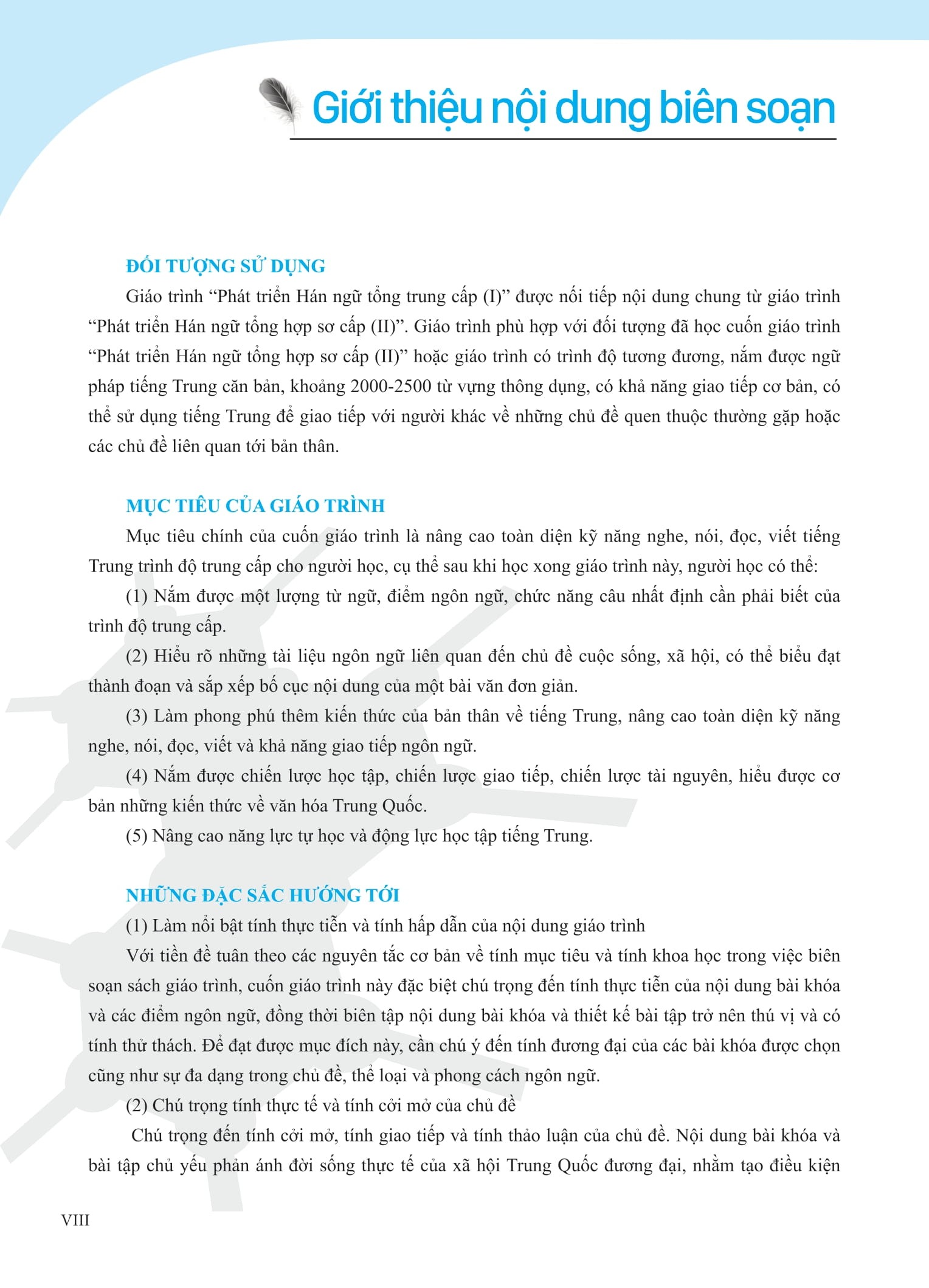 Giới thiệu nội dung biên soạn

ĐỐI TƯỢNG SỬ DỤNG

Giáo trình “Phát triển Hán ngữ tổng trung cấp (I)” được nối tiếp nội dung chung từ giáo trình “Phát triển Hán ngữ tổng hợp sơ cấp (II)”. Giáo trình phù hợp với đối tượng đã học cuốn giáo trình “Phát triển Hán ngữ tổng hợp sơ cấp (II)” hoặc giáo trình có trình độ tương đương, nắm được ngữ pháp tiếng Trung căn bản, khoảng 2000-2500 từ vựng thông dụng, có khả năng giao tiếp cơ bản, có thể sử dụng tiếng Trung để giao tiếp với người khác về những chủ đề quen thuộc thường gặp hoặc các chủ đề liên quan tới bản thân.

MỤC TIÊU CỦA GIÁO TRÌNH

Mục tiêu chính của cuốn giáo trình là nâng cao toàn diện kỹ năng nghe, nói, đọc, viết tiếng Trung trình độ trung cấp cho người học, cụ thể sau khi học xong giáo trình này, người học có thể:

(1) Nắm được một lượng từ ngữ, điểm ngôn ngữ, chức năng câu nhất định cần phải biết của trình độ trung cấp.

(2) Hiểu rõ những tài liệu ngôn ngữ liên quan đến chủ đề cuộc sống, xã hội, có thể biểu đạt thành đoạn và sắp xếp bố cục nội dung của một bài văn đơn giản.

(3) Làm phong phú thêm kiến thức của bản thân về tiếng Trung, nâng cao toàn diện kỹ năng nghe, nói, đọc, viết và khả năng giao tiếp ngôn ngữ.

(4) Nắm được chiến lược học tập, chiến lược giao tiếp, chiến lược tài nguyên, hiểu được cơ bản những kiến thức về văn hóa Trung Quốc.

(5) Nâng cao năng lực tự học và động lực học tập tiếng Trung.

NHỮNG ĐẶC SẮC HƯỚNG TỚI

(1) Làm nổi bật tính thực tiễn và tính hấp dẫn của nội dung giáo trình

Với tiền đề tuân theo các nguyên tắc cơ bản về tính mục tiêu và tính khoa học trong việc biên soạn sách giáo trình, cuốn giáo trình này đặc biệt chú trọng đến tính thực tiễn của nội dung bài khóa và các điểm ngôn ngữ, đồng thời biên tập nội dung bài khóa và thiết kế bài tập trở nên thú vị và có tính thử thách. Để đạt được mục đích này, cần chú ý đến tính đương đại của các bài khóa được chọn cũng như sự đa dạng trong chủ đề, thể loại và phong cách ngôn ngữ.

(2) Chú trọng tính thực tế và tính cởi mở của chủ đề

Chú trọng đến tính cởi mở, tính giao tiếp và tính thảo luận của chủ đề. Nội dung bài khóa và bài tập chủ yếu phản ánh đời sống thực tế của xã hội Trung Quốc đương đại, nhằm tạo điều kiện

VIII